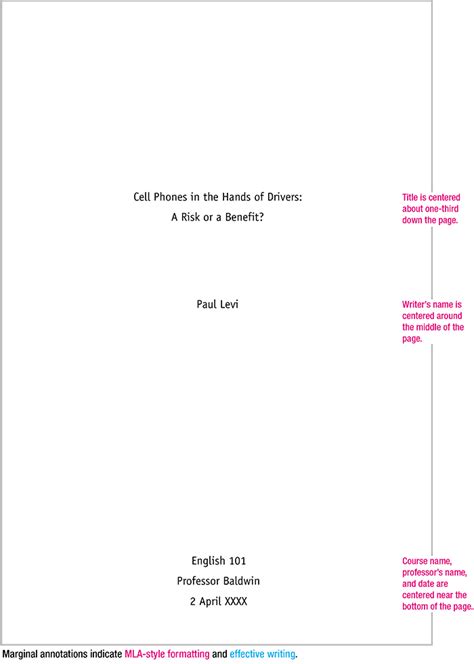 Cell Phones in the Hands of Drivers:
A Risk or a Benefit?

Title is centered about one-third down the page.

Paul Levi

Writer's name is centered around the middle of the page.

English 101
Professor Baldwin
2 April XXXX

Course name, professor's name, and date are centered near the bottom of the page.

Marginal annotations indicate MLA-style formatting and effective writing.